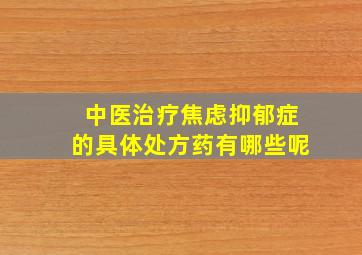 中医治疗焦虑抑郁症
的具体处方药有哪些呢